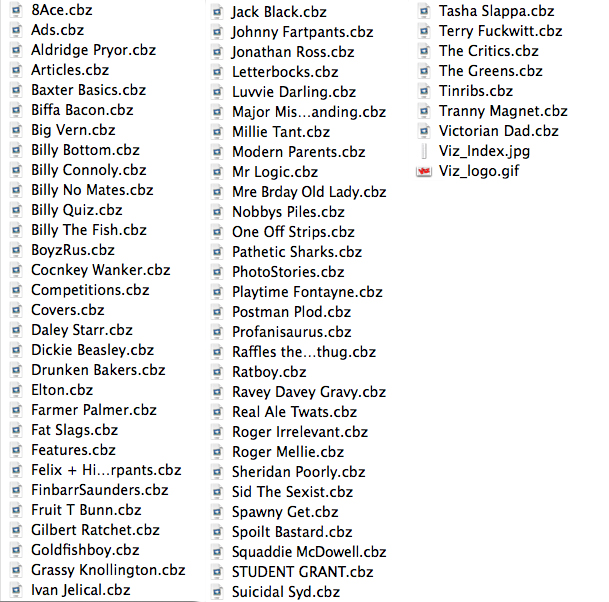 8Ace.cbz
Ads.cbz
Aldridge Pryor.cbz
Articles.cbz
Baxter Basics.cbz
Biffa Bacon.cbz
Big Vern.cbz
Billy Bottom.cbz
Billy Connoly.cbz
Billy No Mates.cbz
Billy Quiz.cbz
Billy The Fish.cbz
BoyzRus.cbz
Cocnkey Wanker.cbz
Competitions.cbz
Covers.cbz
Daley Starr.cbz
Dickie Beasley.cbz
Drunken Bakers.cbz
Elton.cbz
Farmer Palmer.cbz
Fat Slags.cbz
Features.cbz
Felix + Hi...rpants.cbz
FinbarrSaunders.cbz
Fruit T Bunn.cbz
Gilbert Ratchet.cbz
Goldfishboy.cbz
Grassy Knollington.cbz
Ivan Jelical.cbz

Jack Black.cbz
Johnny Fartpants.cbz
Jonathan Ross.cbz
Letterbocks.cbz
Luvvie Darling.cbz
Major Mis...anding.cbz
Millie Tant.cbz
Modern Parents.cbz
Mr Logic.cbz
Mre Brday Old Lady.cbz
Nobbys Piles.cbz
One Off Strips.cbz
Pathetic Sharks.cbz
PhotoStories.cbz
Playtime Fontayne.cbz
Postman Plod.cbz
Profanisaurus.cbz
Raffles the...thug.cbz
Ratboy.cbz
Ravey Davey Gravy.cbz
Real Ale Twats.cbz
Roger Irrelevant.cbz
Roger Mellie.cbz
Sheridan Poorly.cbz
Sid The Sexist.cbz
Spawny Get.cbz
Spoilt Bastard.cbz
Squaddie McDowell.cbz
STUDENT GRANT.cbz
Suicidal Syd.cbz

Tasha Slappa.cbz
Terry Fuckwitt.cbz
The Critics.cbz
The Greens.cbz
Tinribs.cbz
Tranny Magnet.cbz
Victorian Dad.cbz
Viz_Index.jpg
Viz_logo.gif